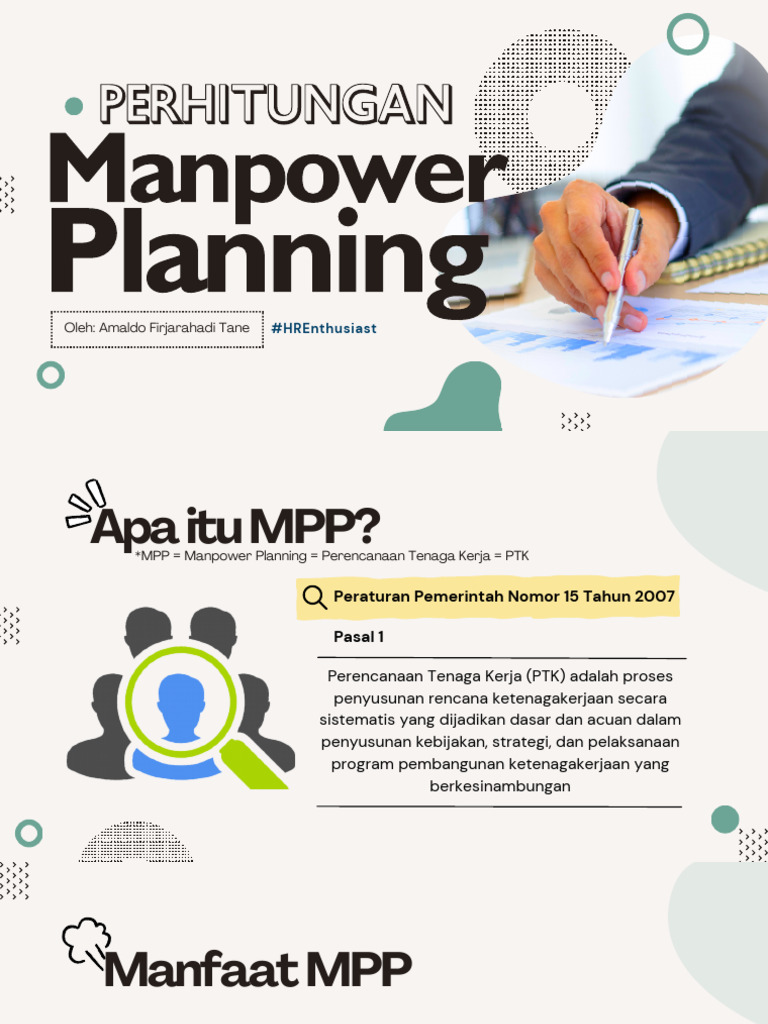 PERHITUNGAN

Manpower Planning

Oleh: Amaldo Firjarahadi Tane

#HREnthusiast

Apa itu MPP?

*MPP = Manpower Planning = Perencanaan Tenaga Kerja = PTK

Peraturan Pemerintah Nomor 15 Tahun 2007

Pasal 1

Perencanaan Tenaga Kerja (PTK) adalah proses penyusunan rencana ketenagakerjaan secara sistematis yang dijadikan dasar dan acuan dalam penyusunan kebijakan, strategi, dan pelaksanaan program pembangunan ketenagakerjaan yang berkesinambungan

Manfaat MPP